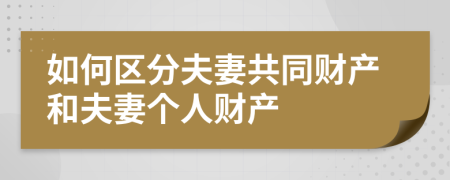 如何区分夫妻共同财产和夫妻个人财产